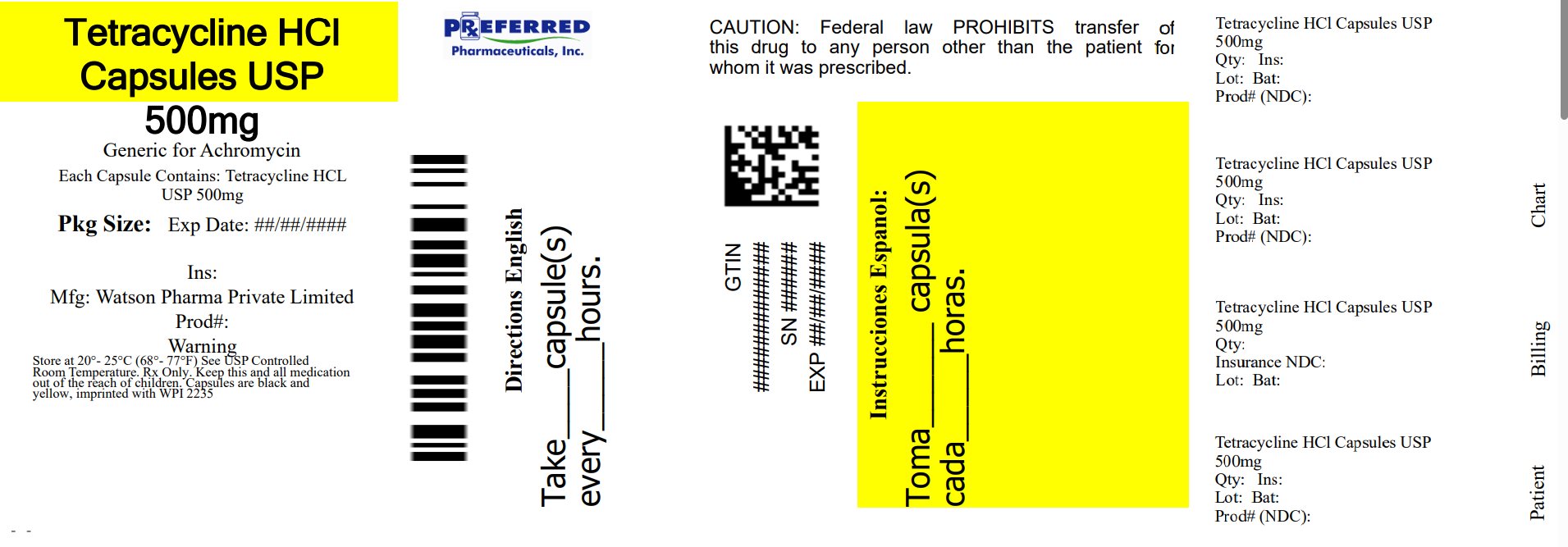 Tetracycline HCl Capsules USP
500mg
Generic for Achromycin
Each Capsule Contains: Tetracycline HCL USP 500mg
Pkg Size: Exp Date: ##/##/####

Ins:
Mfg: Watson Pharma Private Limited
Prod#:
Warning
Store at 20°- 25°C (68°- 77°F) See USP Controlled Room Temperature. Rx Only. Keep this and all medication out of the reach of children. Capsules are black and yellow, imprinted with WPI 2235

PREFERRED
Pharmaceuticals, Inc.

Directions English
Take____capsule(s)
every____hours.

CAUTION: Federal law PROHIBITS transfer of this drug to any person other than the patient for whom it was prescribed.

GTIN
##############
SN ######
EXP ##/##/####

Instrucciones Espanol:
Toma____capsula(s)
cada____horas.

Tetracycline HCl Capsules USP
500mg
Qty: Ins:
Lot: Bat:
Prod# (NDC):

Tetracycline HCl Capsules USP
500mg
Qty: Ins:
Lot: Bat:
Prod# (NDC):

Chart

Tetracycline HCl Capsules USP
500mg
Qty:
Insurance NDC:
Lot: Bat:

Billing

Tetracycline HCl Capsules USP
500mg
Qty: Ins:
Lot: Bat:
Prod# (NDC):

Patient